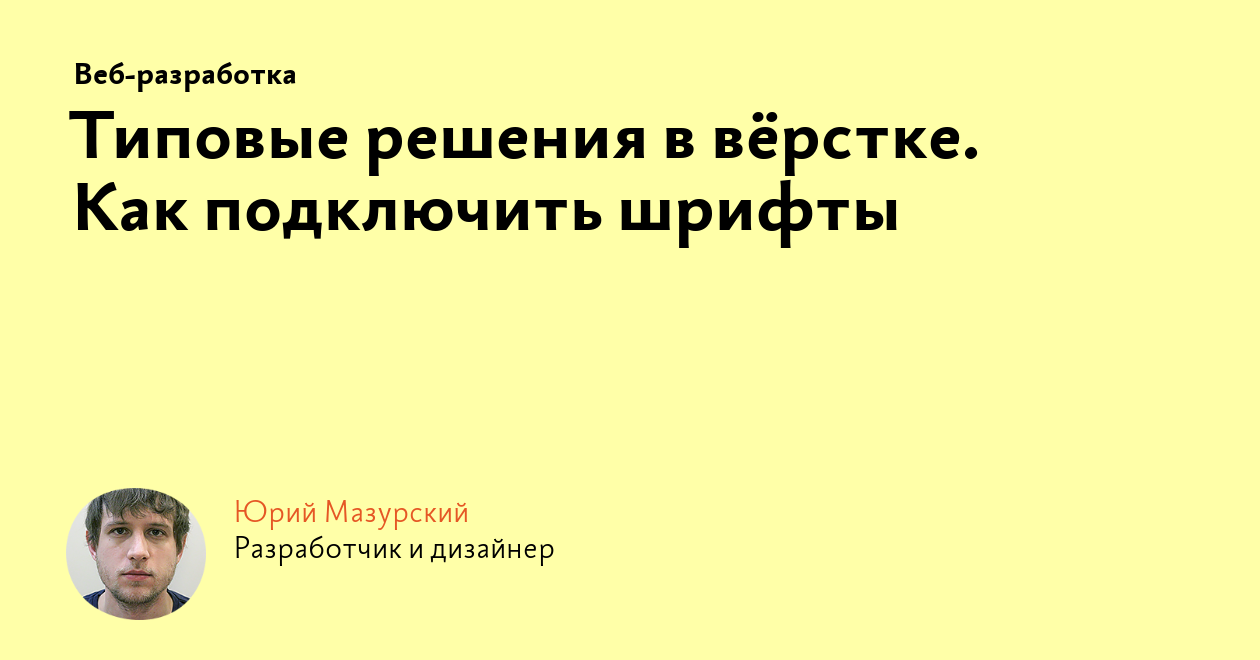 Веб-разработка

Типовые решения в вёрстке. Как подключить шрифты

Юрий Мазурский
Разработчик и дизайнер